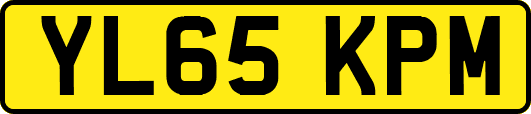 YL65 KPM